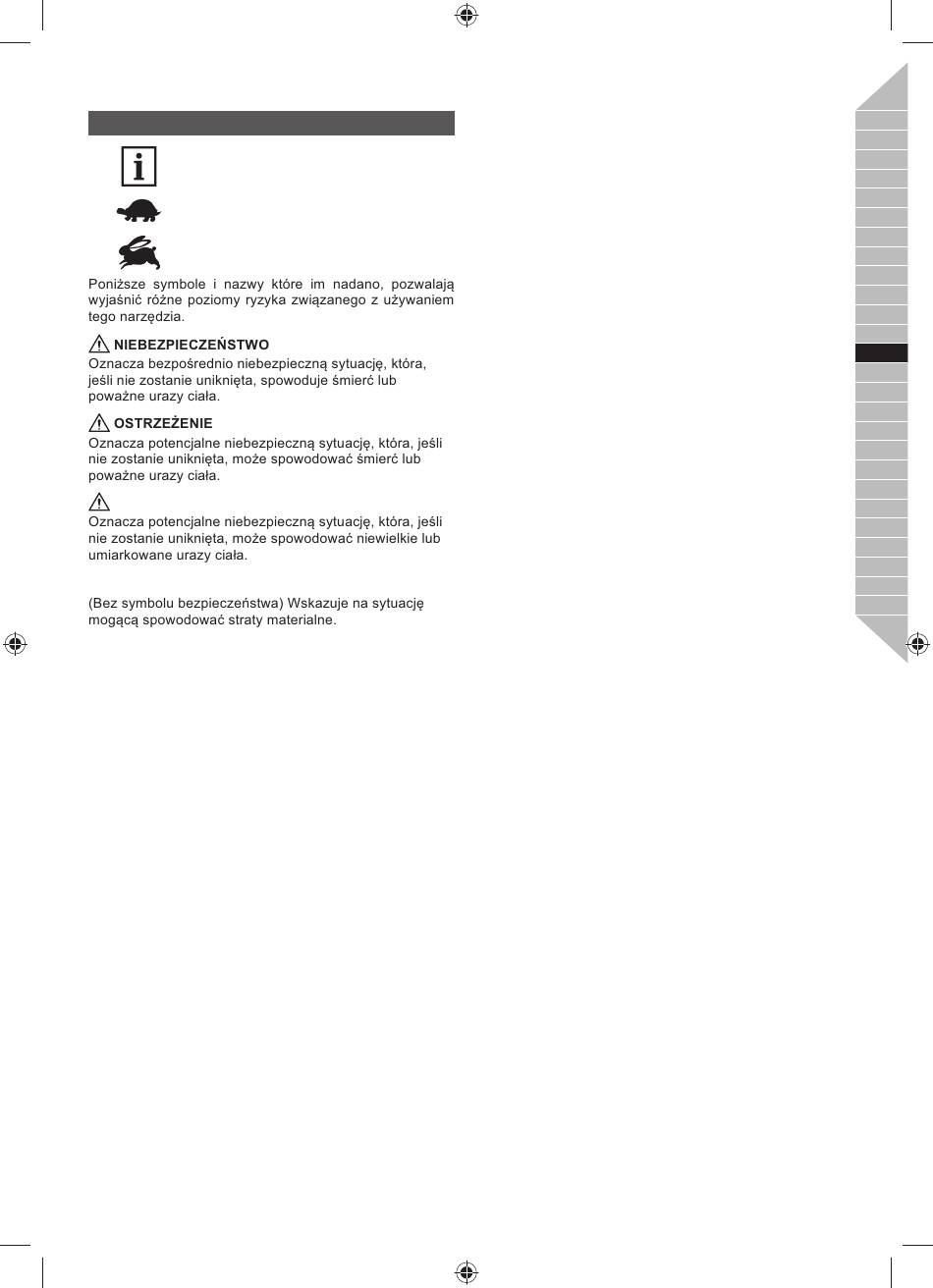 Poniższe symbole i nazwy które im nadano, pozwalają wyjaśnić różne poziomy ryzyka związanego z używaniem tego narzędzia.

NIEBEZPIECZEŃSTWO
Oznacza bezpośrednio niebezpieczną sytuację, która, jeśli nie zostanie uniknięta, spowoduje śmierć lub poważne urazy ciała.

OSTRZEŻENIE
Oznacza potencjalne niebezpieczną sytuację, która, jeśli nie zostanie uniknięta, może spowodować śmierć lub poważne urazy ciała.

Oznacza potencjalne niebezpieczną sytuację, która, jeśli nie zostanie uniknięta, może spowodować niewielkie lub umiarkowane urazy ciała.

(Bez symbolu bezpieczeństwa) Wskazuje na sytuację mogącą spowodować straty materialne.